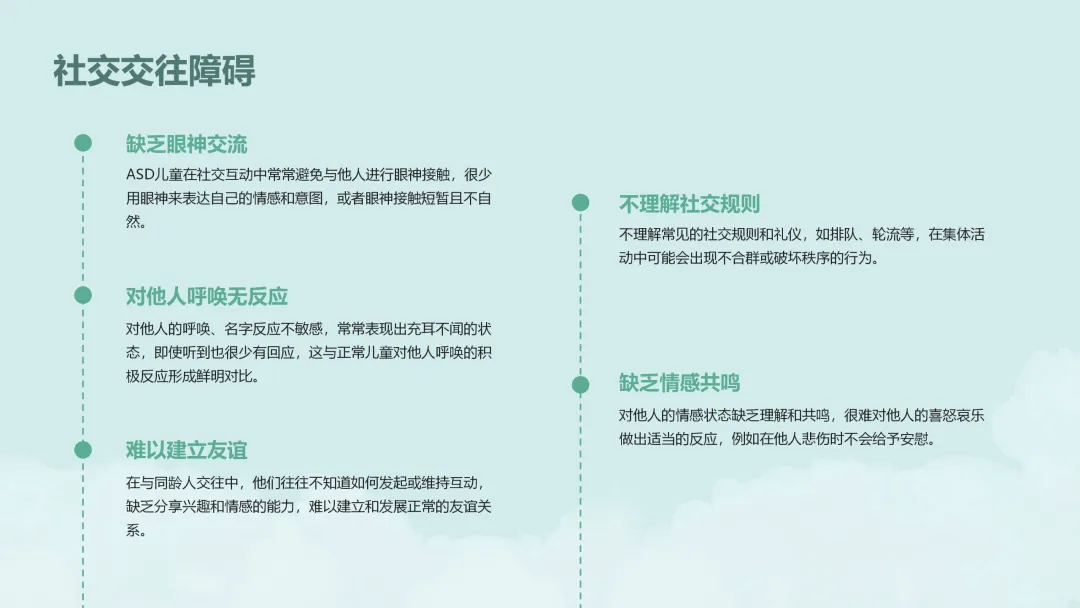 社交交往障碍

缺乏眼神交流

ASD儿童在社交互动中常常避免与他人进行眼神接触，很少用眼神来表达自己的情感和意图，或者眼神接触短暂且不自然。

对他人呼唤无反应

对他人的呼唤、名字反应不敏感，常常表现出充耳不闻的状态，即使听到也很少有回应，这与正常儿童对他人呼唤的积极反应形成鲜明对比。

难以建立友谊

在与同龄人交往中，他们往往不知道如何发起或维持互动，缺乏分享兴趣和情感的能力，难以建立和发展正常的友谊关系。

不理解社交规则

不理解常见的社交规则和礼仪，如排队、轮流等，在集体活动中可能会出现不合群或破坏秩序的行为。

缺乏情感共鸣

对他人的情感状态缺乏理解和共鸣，很难对他人的喜怒哀乐做出适当的反应，例如在他人悲伤时不会给予安慰。